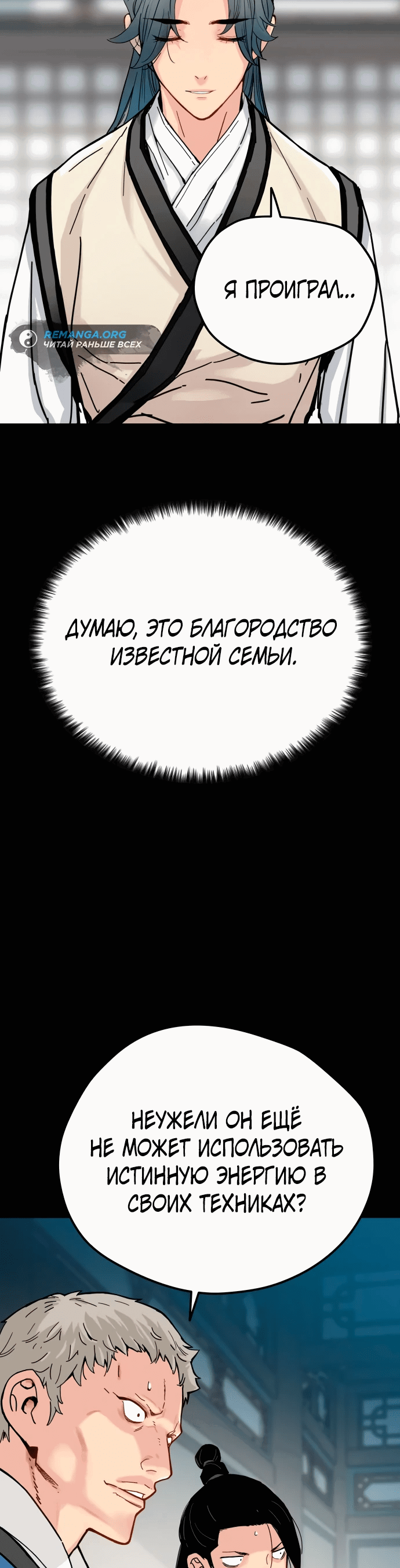 Я ПРОИГРАЛ...

REMANGA.ORG
ЧИТАЙ РАНЬШЕ ВСЕХ

ДУМАЮ, ЭТО БЛАГОРОДСТВО ИЗВЕСТНОЙ СЕМЬИ.

НЕУЖЕЛИ ОН ЕЩЁ НЕ МОЖЕТ ИСПОЛЬЗОВАТЬ ИСТИННУЮ ЭНЕРГИЮ В СВОИХ ТЕХНИКАХ?